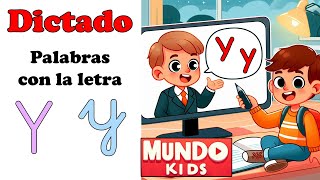 Dictado

Palabras con la letra

Y y

Y y

MUNDO KIDS